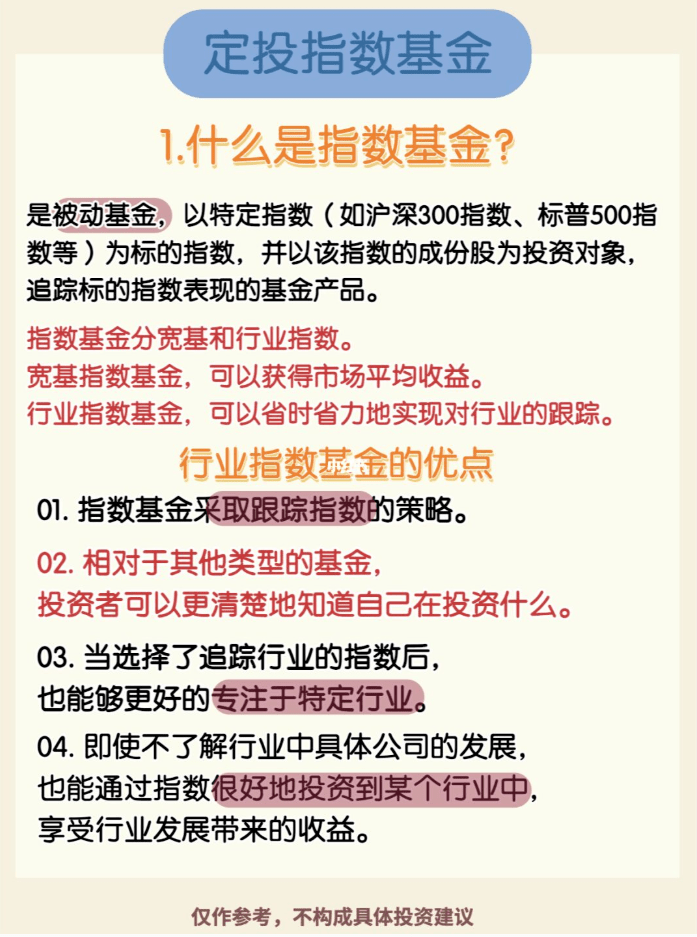 定投指数基金

1.什么是指数基金?

是被动基金，以特定指数（如沪深300指数、标普500指数等）为标的指数，并以该指数的成份股为投资对象，追踪标的指数表现的基金产品。

指数基金分宽基和行业指数。
宽基指数基金，可以获得市场平均收益。
行业指数基金，可以省时省力地实现对行业的跟踪。

行业指数基金的优点

01. 指数基金采取跟踪指数的策略。

02. 相对于其他类型的基金，投资者可以更清楚地知道自己在投资什么。

03. 当选择了追踪行业的指数后，也能够更好的专注于特定行业。

04. 即使不了解行业中具体公司的发展，也能通过指数很好地投资到某个行业中，享受行业发展带来的收益。

仅作参考，不构成具体投资建议